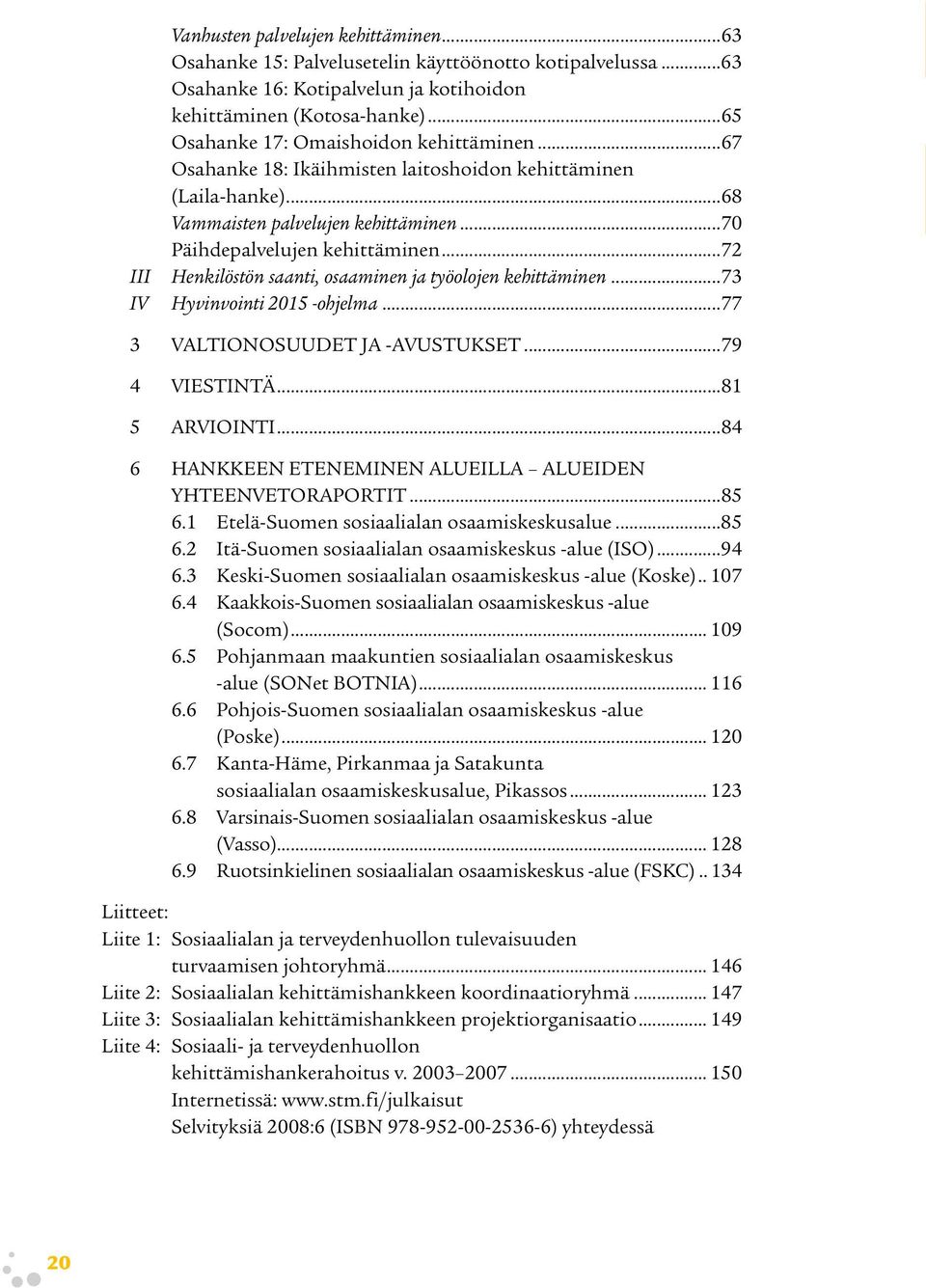 Vanhusten palvelujen kehittäminen...63
Osahanke 15: Palvelusetelin käyttöönotto kotipalvelussa...63
Osahanke 16: Kotipalvelun ja kotihoidon kehittäminen (Kotosa-hanke)...65
Osahanke 17: Omaishoidon kehittäminen...67
Osahanke 18: Ikäihmisten laitoshoidon kehittäminen (Laila-hanke)...68
Vammaisten palvelujen kehittäminen...70
Päihdepalvelujen kehittäminen...72
III Henkilöstön saanti, osaaminen ja työolojen kehittäminen...73
IV Hyvinvointi 2015 -ohjelma...77

3 VALTIONOSUUDET JA -AVUSTUKSET...79

4 VIESTINTÄ...81

5 ARVIOINTI...84

6 HANKKEEN ETENEMINEN ALUEILLA – ALUEIDEN YHTEENVETORAPORTIT...85
6.1 Etelä-Suomen sosiaalialan osaamiskeskusalue...85
6.2 Itä-Suomen sosiaalialan osaamiskeskus -alue (ISO)...94
6.3 Keski-Suomen sosiaalialan osaamiskeskus -alue (Koske).. 107
6.4 Kaakkois-Suomen sosiaalialan osaamiskeskus -alue (Socom)... 109
6.5 Pohjanmaan maakuntien sosiaalialan osaamiskeskus -alue (SONet BOTNIA)... 116
6.6 Pohjois-Suomen sosiaalialan osaamiskeskus -alue (Poske)... 120
6.7 Kanta-Häme, Pirkanmaa ja Satakunta sosiaalialan osaamiskeskusalue, Pikassos... 123
6.8 Varsinais-Suomen sosiaalialan osaamiskeskus -alue (Vasso)... 128
6.9 Ruotsinkielinen sosiaalialan osaamiskeskus -alue (FSKC).. 134

Liitteet:
Liite 1: Sosiaalialan ja terveydenhuollon tulevaisuuden turvaamisen johtoryhmä... 146
Liite 2: Sosiaalialan kehittämishankkeen koordinaatioryhmä... 147
Liite 3: Sosiaalialan kehittämishankkeen projektiorganisaatio... 149
Liite 4: Sosiaali- ja terveydenhuollon kehittämishankerahoitus v. 2003–2007... 150
Internetissä: www.stm.fi/julkaisut
Selvityksiä 2008:6 (ISBN 978-952-00-2536-6) yhteydessä

20